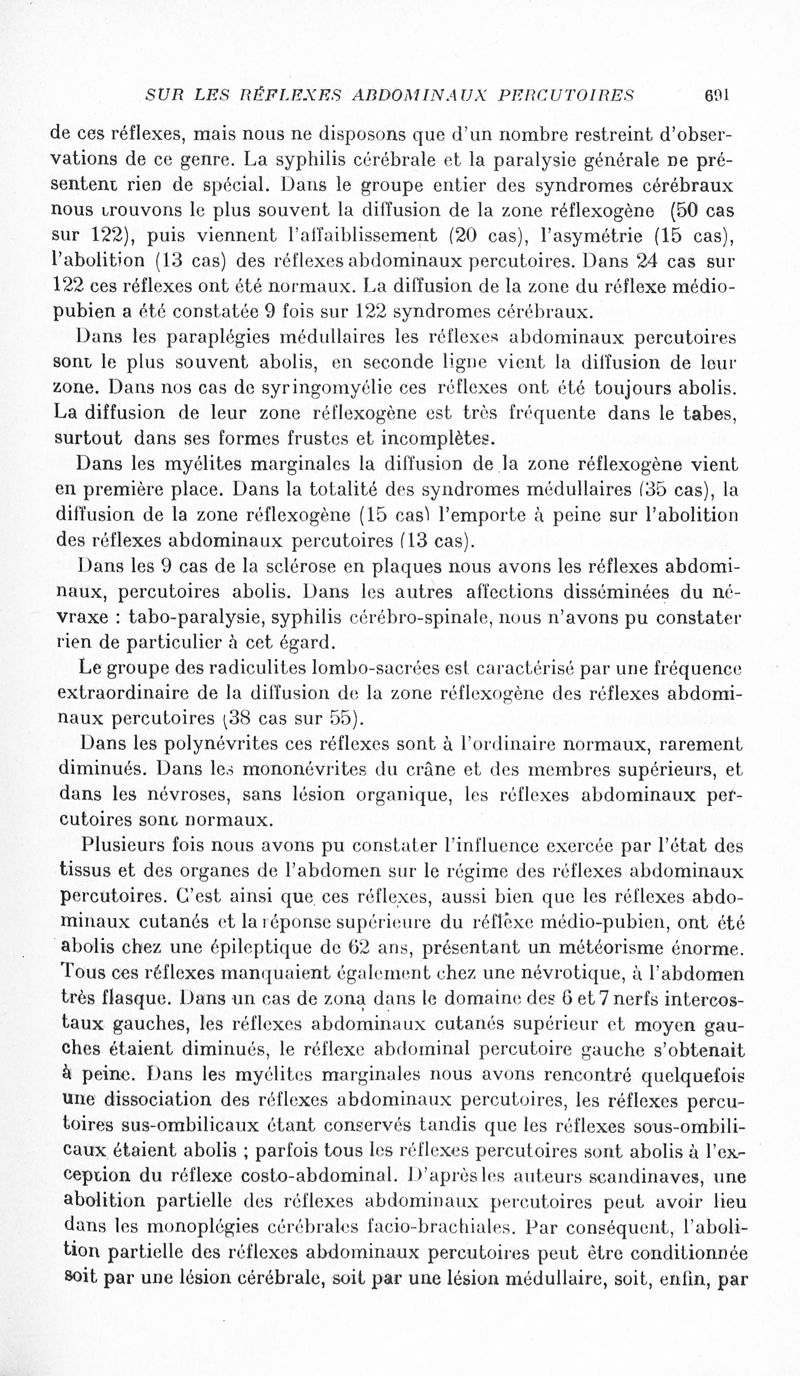 SUR LES RÉFLEXES ABDOMINAUX PERCUTOIRES 691

de ces réflexes, mais nous ne disposons que d'un nombre restreint d'observations de ce genre. La syphilis cérébrale et la paralysie générale ne présentent rien de spécial. Dans le groupe entier des syndromes cérébraux nous trouvons le plus souvent la diffusion de la zone réflexogène (50 cas sur 122), puis viennent l'affaiblissement (20 cas), l'asymétrie (15 cas), l'abolition (13 cas) des réflexes abdominaux percutoires. Dans 24 cas sur 122 ces réflexes ont été normaux. La diffusion de la zone du réflexe médio-pubien a été constatée 9 fois sur 122 syndromes cérébraux.

Dans les paraplégies médullaires les réflexes abdominaux percutoires sont le plus souvent abolis, en seconde ligne vient la diffusion de leur zone. Dans nos cas de syringomyélie ces réflexes ont été toujours abolis. La diffusion de leur zone réflexogène est très fréquente dans le tabes, surtout dans ses formes frustes et incomplètes.

Dans les myélites marginales la diffusion de la zone réflexogène vient en première place. Dans la totalité des syndromes médullaires (35 cas), la diffusion de la zone réflexogène (15 cas) l'emporte à peine sur l'abolition des réflexes abdominaux percutoires (13 cas).

Dans les 9 cas de la sclérose en plaques nous avons les réflexes abdominaux, percutoires abolis. Dans les autres affections disséminées du névraxe : tabo-paralysie, syphilis cérébro-spinale, nous n'avons pu constater rien de particulier à cet égard.

Le groupe des radiculites lombo-sacrées est caractérisé par une fréquence extraordinaire de la diffusion de la zone réflexogène des réflexes abdominaux percutoires (38 cas sur 55).

Dans les polynévrites ces réflexes sont à l'ordinaire normaux, rarement diminués. Dans les mononévrites du crâne et des membres supérieurs, et dans les névroses, sans lésion organique, les réflexes abdominaux percutoires sont normaux.

Plusieurs fois nous avons pu constater l'influence exercée par l'état des tissus et des organes de l'abdomen sur le régime des réflexes abdominaux percutoires. C'est ainsi que ces réflexes, aussi bien que les réflexes abdominaux cutanés et la réponse supérieure du réflexe médio-pubien, ont été abolis chez une épileptique de 62 ans, présentant un météorisme énorme. Tous ces réflexes manquaient également chez une névrotique, à l'abdomen très flasque. Dans un cas de zona dans le domaine des 6 et 7 nerfs intercostaux gauches, les réflexes abdominaux cutanés supérieur et moyen gauches étaient diminués, le réflexe abdominal percutoire gauche s'obtenait à peine. Dans les myélites marginales nous avons rencontré quelquefois une dissociation des réflexes abdominaux percutoires, les réflexes percutoires sus-ombilicaux étant conservés tandis que les réflexes sous-ombilicaux étaient abolis ; parfois tous les réflexes percutoires sont abolis à l'exception du réflexe costo-abdominal. D'après les auteurs scandinaves, une abolition partielle des réflexes abdominaux percutoires peut avoir lieu dans les monoplégies cérébrales facio-brachiales. Par conséquent, l'abolition partielle des réflexes abdominaux percutoires peut être conditionnée soit par une lésion cérébrale, soit par une lésion médullaire, soit, enfin, par